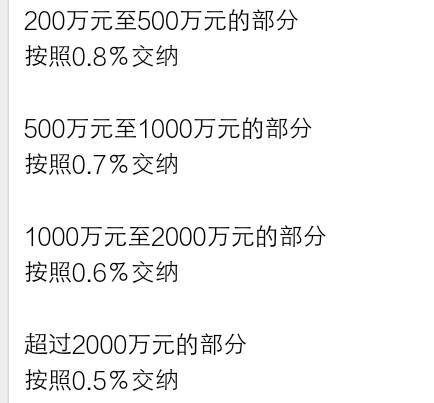 200万元至500万元的部分
按照0.8%交纳

500万元至1000万元的部分
按照0.7%交纳

1000万元至2000万元的部分
按照0.6%交纳

超过2000万元的部分
按照0.5%交纳